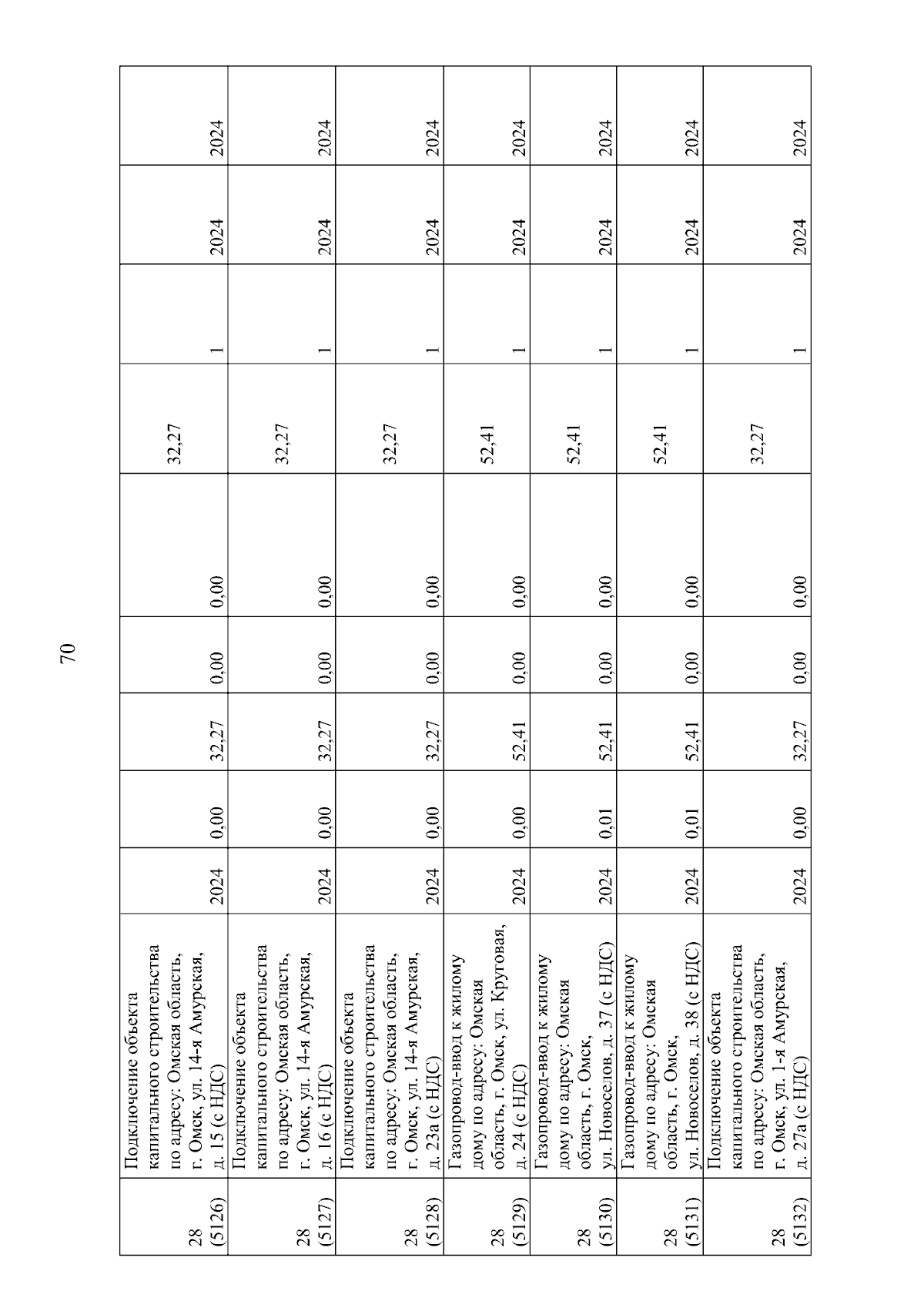 70

| 28 (5126) | Подключение объекта капитального строительства по адресу: Омская область, г. Омск, ул. 14-я Амурская, д. 15 (с НДС) | 2024 | 0,00 | 32,27 | 0,00 | 0,00 | 32,27 | 1 | 2024 | 2024 |
|---|---|---|---|---|---|---|---|---|---|---|
| 28 (5127) | Подключение объекта капитального строительства по адресу: Омская область, г. Омск, ул. 14-я Амурская, д. 16 (с НДС) | 2024 | 0,00 | 32,27 | 0,00 | 0,00 | 32,27 | 1 | 2024 | 2024 |
| 28 (5128) | Подключение объекта капитального строительства по адресу: Омская область, г. Омск, ул. 14-я Амурская, д. 23а (с НДС) | 2024 | 0,00 | 32,27 | 0,00 | 0,00 | 32,27 | 1 | 2024 | 2024 |
| 28 (5129) | Газопровод-ввод к жилому дому по адресу: Омская область, г. Омск, ул. Круговая, д. 24 (с НДС) | 2024 | 0,00 | 52,41 | 0,00 | 0,00 | 52,41 | 1 | 2024 | 2024 |
| 28 (5130) | Газопровод-ввод к жилому дому по адресу: Омская область, г. Омск, ул. Новоселов, д. 37 (с НДС) | 2024 | 0,01 | 52,41 | 0,00 | 0,00 | 52,41 | 1 | 2024 | 2024 |
| 28 (5131) | Газопровод-ввод к жилому дому по адресу: Омская область, г. Омск, ул. Новоселов, д. 38 (с НДС) | 2024 | 0,01 | 52,41 | 0,00 | 0,00 | 52,41 | 1 | 2024 | 2024 |
| 28 (5132) | Подключение объекта капитального строительства по адресу: Омская область, г. Омск, ул. 1-я Амурская, д. 27а (с НДС) | 2024 | 0,00 | 32,27 | 0,00 | 0,00 | 32,27 | 1 | 2024 | 2024 |